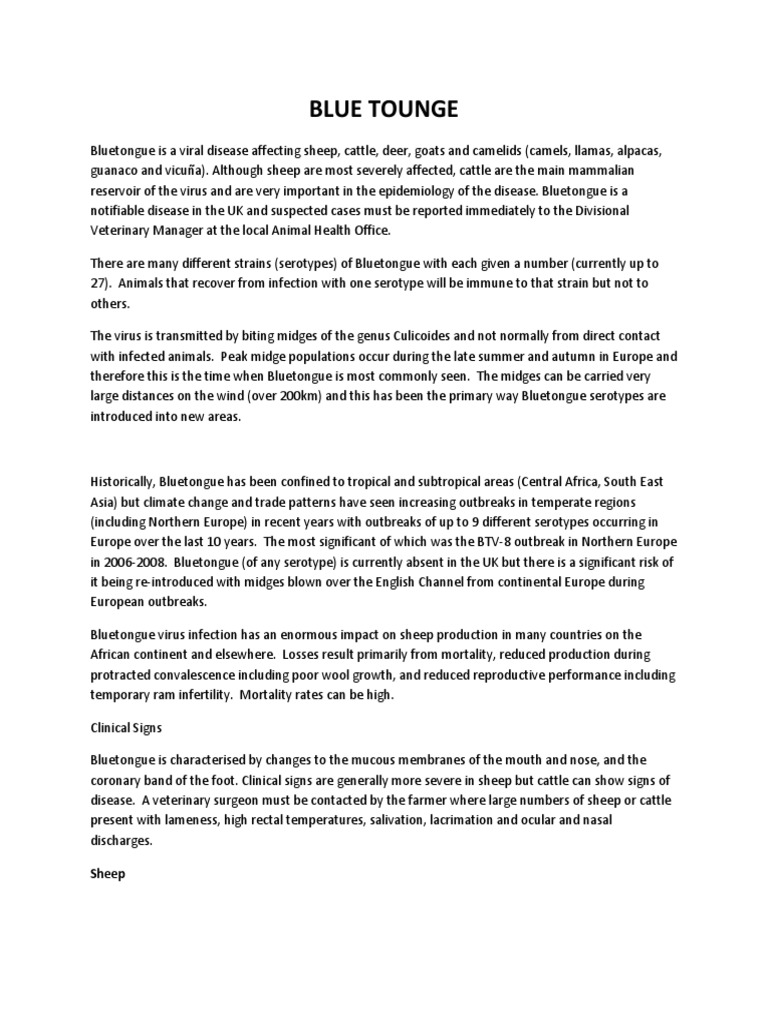 BLUE TOUNGE

Bluetongue is a viral disease affecting sheep, cattle, deer, goats and camelids (camels, llamas, alpacas, guanaco and vicuña). Although sheep are most severely affected, cattle are the main mammalian reservoir of the virus and are very important in the epidemiology of the disease. Bluetongue is a notifiable disease in the UK and suspected cases must be reported immediately to the Divisional Veterinary Manager at the local Animal Health Office.

There are many different strains (serotypes) of Bluetongue with each given a number (currently up to 27). Animals that recover from infection with one serotype will be immune to that strain but not to others.

The virus is transmitted by biting midges of the genus Culicoides and not normally from direct contact with infected animals. Peak midge populations occur during the late summer and autumn in Europe and therefore this is the time when Bluetongue is most commonly seen. The midges can be carried very large distances on the wind (over 200km) and this has been the primary way Bluetongue serotypes are introduced into new areas.

Historically, Bluetongue has been confined to tropical and subtropical areas (Central Africa, South East Asia) but climate change and trade patterns have seen increasing outbreaks in temperate regions (including Northern Europe) in recent years with outbreaks of up to 9 different serotypes occurring in Europe over the last 10 years. The most significant of which was the BTV-8 outbreak in Northern Europe in 2006-2008. Bluetongue (of any serotype) is currently absent in the UK but there is a significant risk of it being re-introduced with midges blown over the English Channel from continental Europe during European outbreaks.

Bluetongue virus infection has an enormous impact on sheep production in many countries on the African continent and elsewhere. Losses result primarily from mortality, reduced production during protracted convalescence including poor wool growth, and reduced reproductive performance including temporary ram infertility. Mortality rates can be high.

Clinical Signs

Bluetongue is characterised by changes to the mucous membranes of the mouth and nose, and the coronary band of the foot. Clinical signs are generally more severe in sheep but cattle can show signs of disease. A veterinary surgeon must be contacted by the farmer where large numbers of sheep or cattle present with lameness, high rectal temperatures, salivation, lacrimation and ocular and nasal discharges.

Sheep